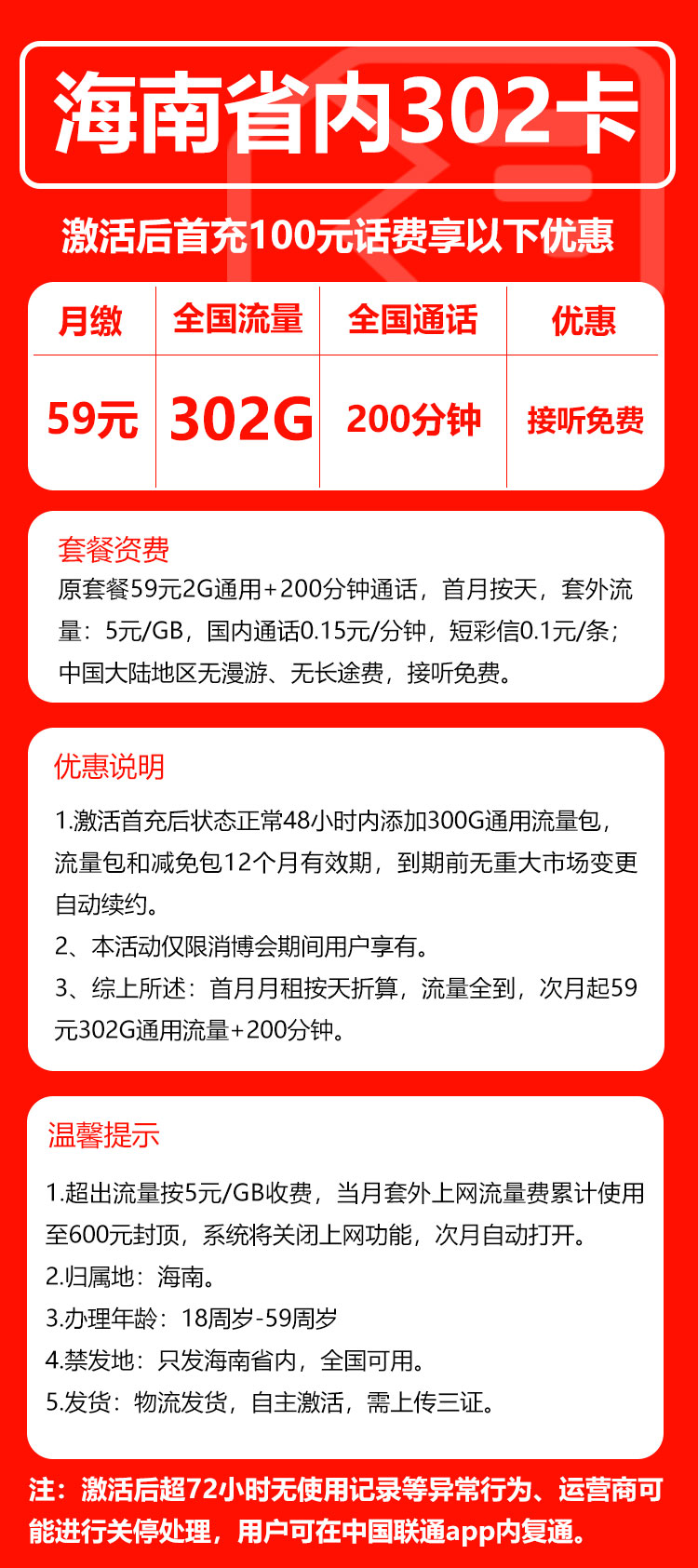 海南省内302卡

激活后首充100元话费享以下优惠

| 月缴 | 全国流量 | 全国通话 | 优惠 |
|---|---|---|---|
| 59元 | 302G | 200分钟 | 接听免费 |

套餐资费

原套餐59元2G通用+200分钟通话，首月按天，套外流量：5元/GB，国内通话0.15元/分钟，短彩信0.1元/条；中国大陆地区无漫游、无长途费，接听免费。

优惠说明

1.激活首充后状态正常48小时内添加300G通用流量包，流量包和减免包12个月有效期，到期前无重大市场变更自动续约。

2、本活动仅限消博会期间用户享有。

3、综上所述：首月月租按天折算，流量全到，次月起59元302G通用流量+200分钟。

温馨提示

1.超出流量按5元/GB收费，当月套外上网流量费累计使用至600元封顶，系统将关闭上网功能，次月自动打开。

2.归属地：海南。

3.办理年龄：18周岁-59周岁

4.禁发地：只发海南省内，全国可用。

5.发货：物流发货，自主激活，需上传三证。

注：激活后超72小时无使用记录等异常行为、运营商可能进行关停处理，用户可在中国联通app内复通。